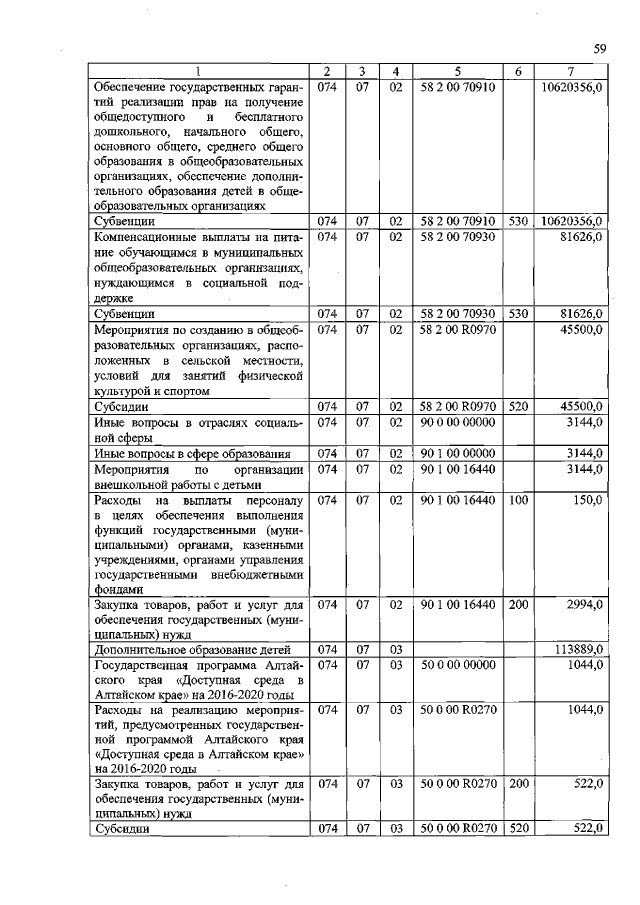 59

| 1 | 2 | 3 | 4 | 5 | 6 | 7 |
|---|---|---|---|---|---|---|
| Обеспечение государственных гарантий реализации прав на получение общедоступного и бесплатного дошкольного, начального общего, основного общего, среднего общего образования в общеобразовательных организациях, обеспечение дополнительного образования детей в общеобразовательных организациях | 074 | 07 | 02 | 58 2 00 70910 |  | 10620356,0 |
| Субвенции | 074 | 07 | 02 | 58 2 00 70910 | 530 | 10620356,0 |
| Компенсационные выплаты на питание обучающимся в муниципальных общеобразовательных организациях, нуждающимся в социальной поддержке | 074 | 07 | 02 | 58 2 00 70930 |  | 81626,0 |
| Субвенции | 074 | 07 | 02 | 58 2 00 70930 | 530 | 81626,0 |
| Мероприятия по созданию в общеобразовательных организациях, расположенных в сельской местности, условий для занятий физической культурой и спортом | 074 | 07 | 02 | 58 2 00 R0970 |  | 45500,0 |
| Субсидии | 074 | 07 | 02 | 58 2 00 R0970 | 520 | 45500,0 |
| Иные вопросы в отраслях социальной сферы | 074 | 07 | 02 | 90 0 00 00000 |  | 3144,0 |
| Иные вопросы в сфере образования | 074 | 07 | 02 | 90 1 00 00000 |  | 3144,0 |
| Мероприятия по организации внешкольной работы с детьми | 074 | 07 | 02 | 90 1 00 16440 |  | 3144,0 |
| Расходы на выплаты персоналу в целях обеспечения выполнения функций государственными (муниципальными) органами, казенными учреждениями, органами управления государственными внебюджетными фондами | 074 | 07 | 02 | 90 1 00 16440 | 100 | 150,0 |
| Закупка товаров, работ и услуг для обеспечения государственных (муниципальных) нужд | 074 | 07 | 02 | 90 1 00 16440 | 200 | 2994,0 |
| Дополнительное образование детей | 074 | 07 | 03 |  |  | 113889,0 |
| Государственная программа Алтайского края «Доступная среда в Алтайском крае» на 2016-2020 годы | 074 | 07 | 03 | 50 0 00 00000 |  | 1044,0 |
| Расходы на реализацию мероприятий, предусмотренных государственной программой Алтайского края «Доступная среда в Алтайском крае» на 2016-2020 годы | 074 | 07 | 03 | 50 0 00 R0270 |  | 1044,0 |
| Закупка товаров, работ и услуг для обеспечения государственных (муниципальных) нужд | 074 | 07 | 03 | 50 0 00 R0270 | 200 | 522,0 |
| Субсидии | 074 | 07 | 03 | 50 0 00 R0270 | 520 | 522,0 |